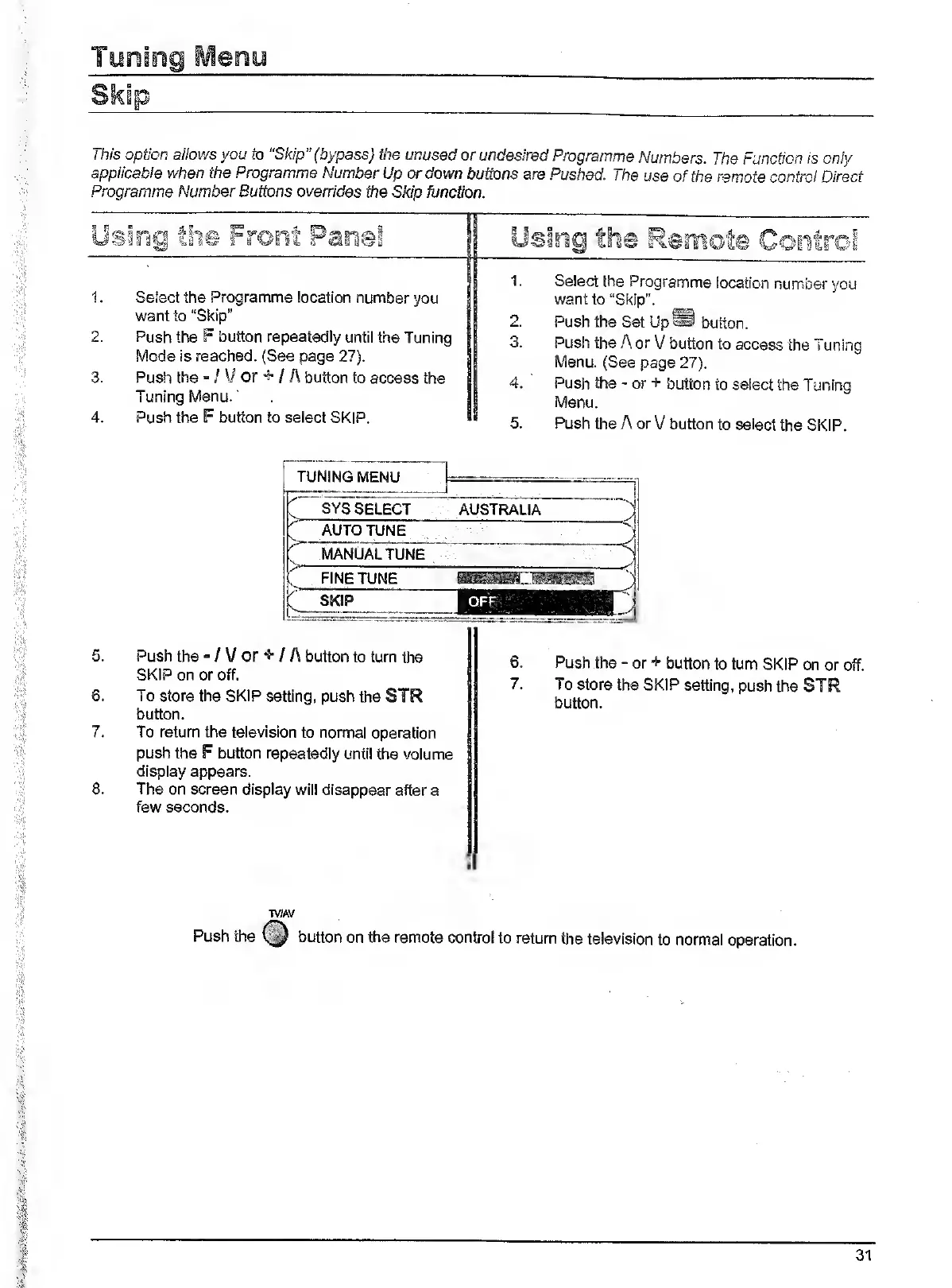 Tuning Menu

Skip

This option allows you to "Skip" (bypass) the unused or undesired Programme Numbers. The Function is only applicable when the Programme Number Up or down buttons are Pushed. The use of the remote control Direct Programme Number Buttons overrides the Skip function.

Using the Front Panel

1. Select the Programme location number you want to "Skip"
2. Push the F button repeatedly until the Tuning Mode is reached. (See page 27).
3. Push the - / V or + / Λ button to access the Tuning Menu.
4. Push the F button to select SKIP.

Using the Remote Control

1. Select the Programme location number you want to "Skip".
2. Push the Set Up button.
3. Push the Λ or V button to access the Tuning Menu. (See page 27).
4. Push the - or + button to select the Tuning Menu.
5. Push the Λ or V button to select the SKIP.

TUNING MENU
SYS SELECT AUSTRALIA
AUTO TUNE
MANUAL TUNE
FINE TUNE
SKIP OFF

5. Push the - / V or + / Λ button to turn the SKIP on or off.
6. To store the SKIP setting, push the STR button.
7. To return the television to normal operation push the F button repeatedly until the volume display appears.
8. The on screen display will disappear after a few seconds.

6. Push the - or + button to turn SKIP on or off.
7. To store the SKIP setting, push the STR button.

TV/AV
Push the button on the remote control to return the television to normal operation.

31